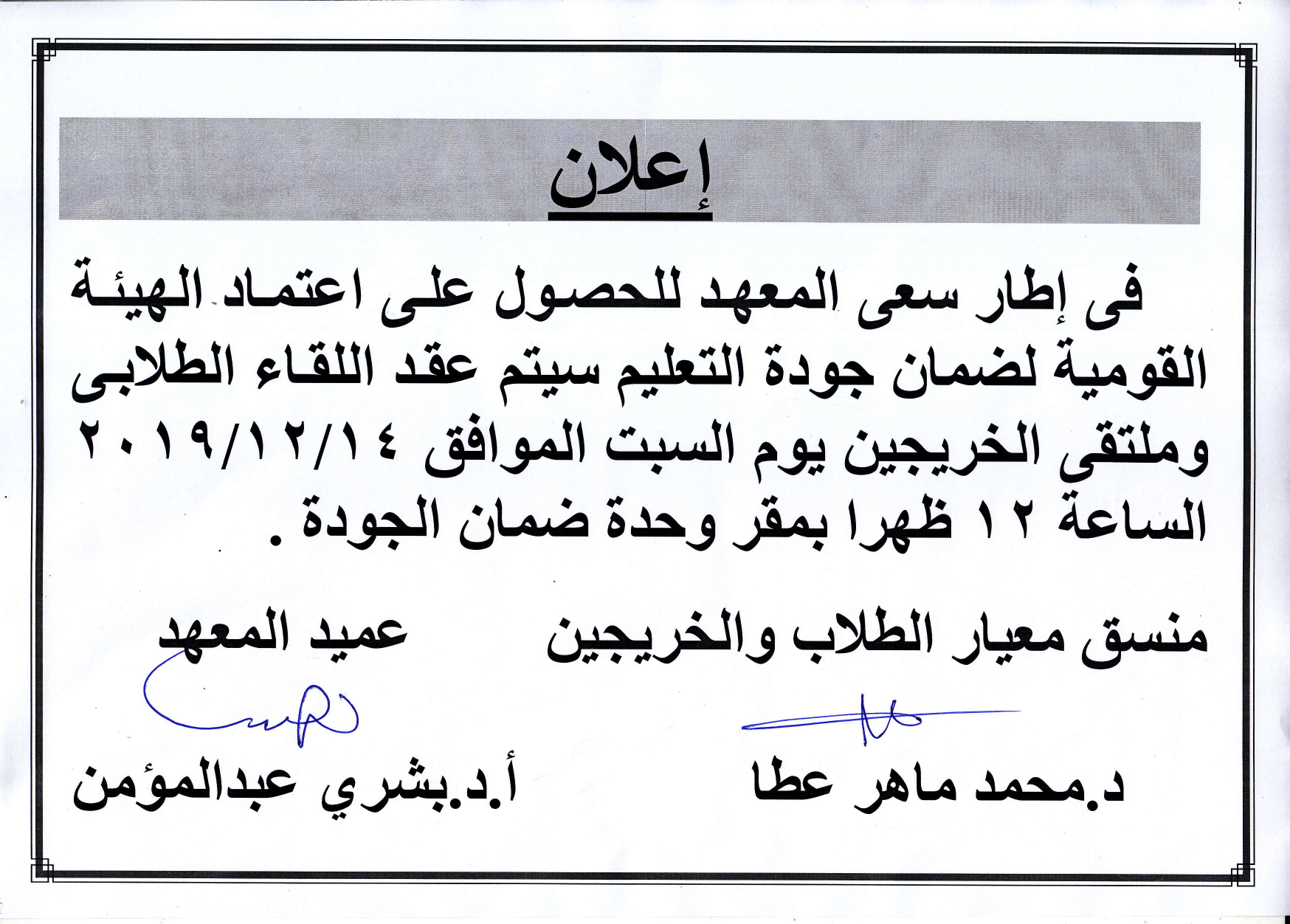 إعلان

فى إطار سعى المعهد للحصول على اعتماد الهيئة القومية لضمان جودة التعليم سيتم عقد اللقاء الطلابى وملتقى الخريجين يوم السبت الموافق ٢٠١٩/١٢/١٤ الساعة ١٢ ظهرا بمقر وحدة ضمان الجودة .

منسق معيار الطلاب والخريجين

د.محمد ماهر عطا

عميد المعهد

أ.د.بشري عبدالمؤمن